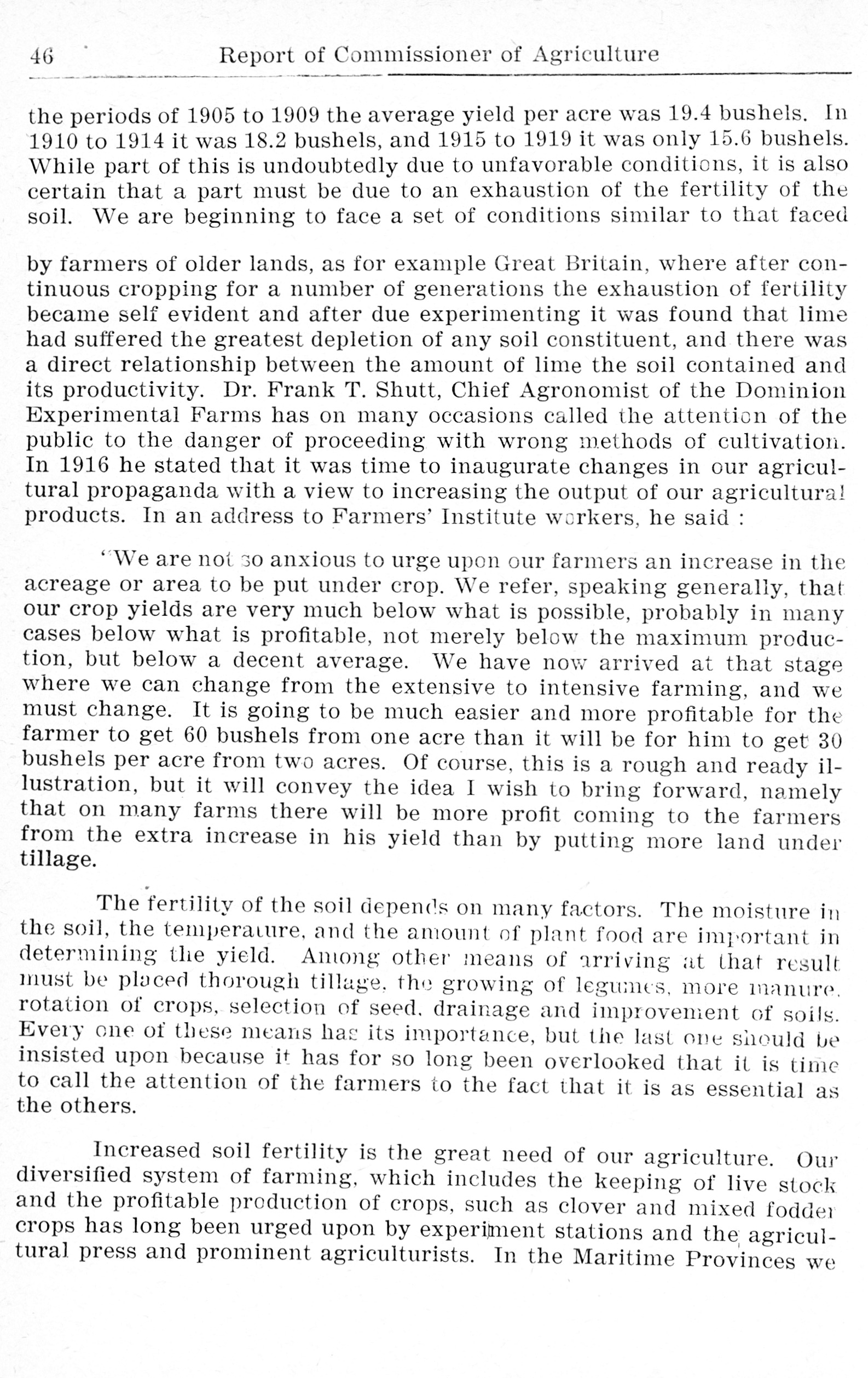 46 Report of Commissioner of Agriculture

the periods of 1905 to 1909 the average yield per acre was 19.4 bushels. In 1910 to 1914 it was 18.2 bushels, and 1915 to 1919 it was only 15.6 bushels. While part of this is undoubtedly due to unfavorable conditions, it is also certain that a part must be due to an exhaustion of the fertility of the soil. We are beginning to face a set of conditions similar to that faced

by farmers of older lands, as for example Great Britain, where after continuous cropping for a number of generations the exhaustion of fertility became self evident and after due experimenting it was found that lime had suffered the greatest depletion of any soil constituent, and there was a direct relationship between the amount of lime the soil contained and its productivity. Dr. Frank T. Shutt, Chief Agronomist of the Dominion Experimental Farms has on many occasions called the attention of the public to the danger of proceeding with wrong methods of cultivation. In 1916 he stated that it was time to inaugurate changes in our agricultural propaganda with a view to increasing the output of our agricultural products. In an address to Farmers' Institute workers, he said :

"We are not so anxious to urge upon our farmers an increase in the acreage or area to be put under crop. We refer, speaking generally, that our crop yields are very much below what is possible, probably in many cases below what is profitable, not merely below the maximum production, but below a decent average. We have now arrived at that stage where we can change from the extensive to intensive farming, and we must change. It is going to be much easier and more profitable for the farmer to get 60 bushels from one acre than it will be for him to get 30 bushels per acre from two acres. Of course, this is a rough and ready illustration, but it will convey the idea I wish to bring forward, namely that on many farms there will be more profit coming to the farmers from the extra increase in his yield than by putting more land under tillage.

The fertility of the soil depends on many factors. The moisture in the soil, the temperature, and the amount of plant food are important in determining the yield. Among other means of arriving at that result must be placed thorough tillage, the growing of legumes, more manure, rotation of crops, selection of seed, drainage and improvement of soils. Every one of these means has its importance, but the last one should be insisted upon because it has for so long been overlooked that it is time to call the attention of the farmers to the fact that it is as essential as the others.

Increased soil fertility is the great need of our agriculture. Our diversified system of farming, which includes the keeping of live stock and the profitable production of crops, such as clover and mixed fodder crops has long been urged upon by experiment stations and the agricultural press and prominent agriculturists. In the Maritime Provinces we